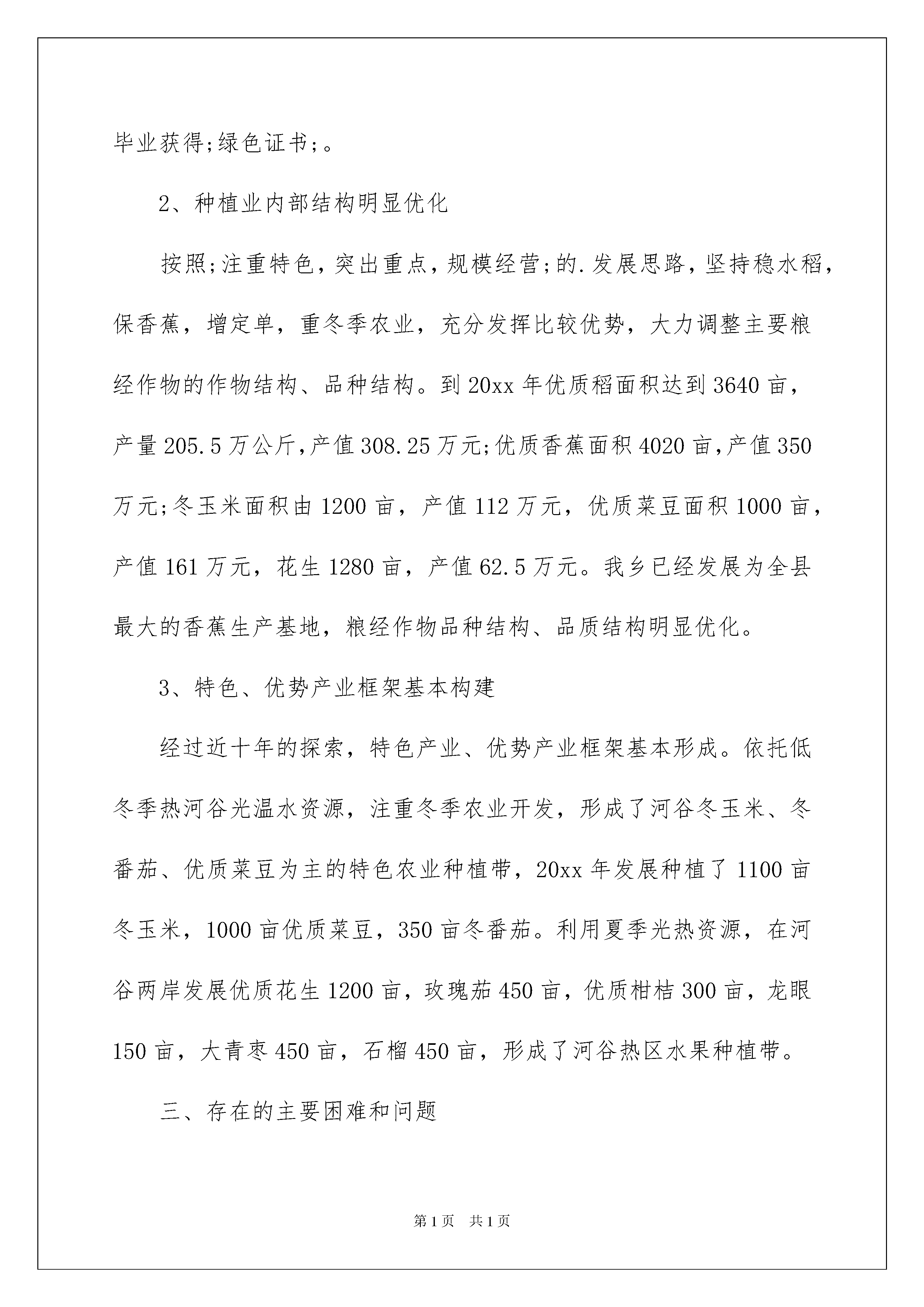 毕业获得;绿色证书;。

2、种植业内部结构明显优化

按照;注重特色，突出重点，规模经营;的.发展思路，坚持稳水稻，保香蕉，增定单，重冬季农业，充分发挥比较优势，大力调整主要粮经作物的作物结构、品种结构。到20xx年优质稻面积达到3640亩，产量205.5万公斤,产值308.25万元;优质香蕉面积4020亩,产值350万元;冬玉米面积由1200亩，产值112万元，优质菜豆面积1000亩，产值161万元，花生1280亩，产值62.5万元。我乡已经发展为全县最大的香蕉生产基地，粮经作物品种结构、品质结构明显优化。

3、特色、优势产业框架基本构建

经过近十年的探索，特色产业、优势产业框架基本形成。依托低冬季热河谷光温水资源，注重冬季农业开发，形成了河谷冬玉米、冬番茄、优质菜豆为主的特色农业种植带，20xx年发展种植了1100亩冬玉米，1000亩优质菜豆，350亩冬番茄。利用夏季光热资源，在河谷两岸发展优质花生1200亩，玫瑰茄450亩，优质柑桔300亩，龙眼150亩，大青枣450亩，石榴450亩，形成了河谷热区水果种植带。

三、存在的主要困难和问题

第1页　共1页